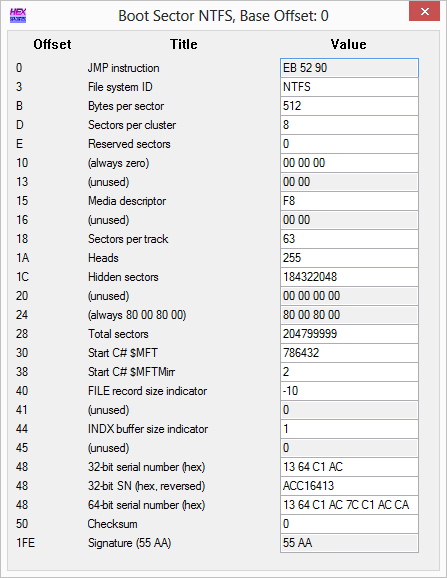 HEX

Boot Sector NTFS, Base Offset: 0

| Offset | Title | Value |
|---|---|---|
| 0 | JMP instruction | EB 52 90 |
| 3 | File system ID | NTFS |
| B | Bytes per sector | 512 |
| D | Sectors per cluster | 8 |
| E | Reserved sectors | 0 |
| 10 | (always zero) | 00 00 00 |
| 13 | (unused) | 00 00 |
| 15 | Media descriptor | F8 |
| 16 | (unused) | 00 00 |
| 18 | Sectors per track | 63 |
| 1A | Heads | 255 |
| 1C | Hidden sectors | 184322048 |
| 20 | (unused) | 00 00 00 00 |
| 24 | (always 80 00 80 00) | 80 00 80 00 |
| 28 | Total sectors | 204799999 |
| 30 | Start C# $MFT | 786432 |
| 38 | Start C# $MFTMirr | 2 |
| 40 | FILE record size indicator | -10 |
| 41 | (unused) | 0 |
| 44 | INDX buffer size indicator | 1 |
| 45 | (unused) | 0 |
| 48 | 32-bit serial number (hex) | 13 64 C1 AC |
| 48 | 32-bit SN (hex, reversed) | ACC16413 |
| 48 | 64-bit serial number (hex) | 13 64 C1 AC 7C C1 AC CA |
| 50 | Checksum | 0 |
| 1FE | Signature (55 AA) | 55 AA |